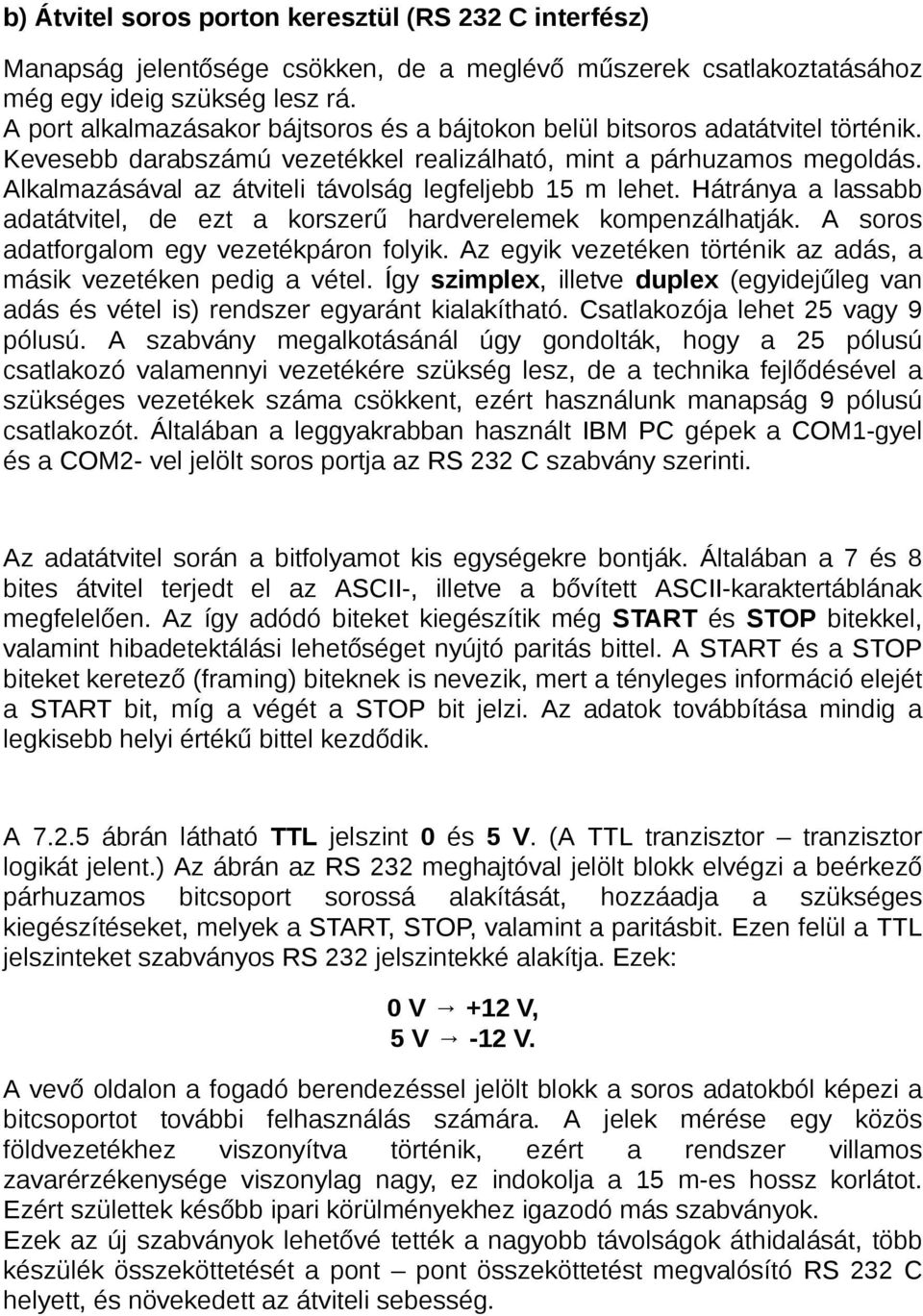 b) Átvitel soros porton keresztül (RS 232 C interfész)

Manapság jelentősége csökken, de a meglévő műszerek csatlakoztatásához még egy ideig szükség lesz rá.
A port alkalmazásakor bájtsoros és a bájtokon belül bitsoros adatátvitel történik. Kevesebb darabszámú vezetékkel realizálható, mint a párhuzamos megoldás. Alkalmazásával az átviteli távolság legfeljebb 15 m lehet. Hátránya a lassabb adatátvitel, de ezt a korszerű hardverelemek kompenzálhatják. A soros adatforgalom egy vezetékpáron folyik. Az egyik vezetéken történik az adás, a másik vezetéken pedig a vétel. Így szimplex, illetve duplex (egyidejűleg van adás és vétel is) rendszer egyaránt kialakítható. Csatlakozója lehet 25 vagy 9 pólusú. A szabvány megalkotásánál úgy gondolták, hogy a 25 pólusú csatlakozó valamennyi vezetékére szükség lesz, de a technika fejlődésével a szükséges vezetékek száma csökkent, ezért használunk manapság 9 pólusú csatlakozót. Általában a leggyakrabban használt IBM PC gépek a COM1-gyel és a COM2- vel jelölt soros portja az RS 232 C szabvány szerinti.

Az adatátvitel során a bitfolyamot kis egységekre bontják. Általában a 7 és 8 bites átvitel terjedt el az ASCII-, illetve a bővített ASCII-karaktertáblának megfelelően. Az így adódó biteket kiegészítik még START és STOP bitekkel, valamint hibadetektálási lehetőséget nyújtó paritás bittel. A START és a STOP biteket keretező (framing) biteknek is nevezik, mert a tényleges információ elejét a START bit, míg a végét a STOP bit jelzi. Az adatok továbbítása mindig a legkisebb helyi értékű bittel kezdődik.

A 7.2.5 ábrán látható TTL jelszint 0 és 5 V. (A TTL tranzisztor – tranzisztor logikát jelent.) Az ábrán az RS 232 meghajtóval jelölt blokk elvégzi a beérkező párhuzamos bitcsoport sorossá alakítását, hozzáadja a szükséges kiegészítéseket, melyek a START, STOP, valamint a paritásbit. Ezen felül a TTL jelszinteket szabványos RS 232 jelszintekké alakítja. Ezek:

0 V → +12 V,
5 V → -12 V.

A vevő oldalon a fogadó berendezéssel jelölt blokk a soros adatokból képezi a bitcsoportot további felhasználás számára. A jelek mérése egy közös földvezetékhez viszonyítva történik, ezért a rendszer villamos zavarérzékenysége viszonylag nagy, ez indokolja a 15 m-es hossz korlátot. Ezért születtek később ipari körülményekhez igazodó más szabványok.
Ezek az új szabványok lehetővé tették a nagyobb távolságok áthidalását, több készülék összeköttetését a pont – pont összeköttetést megvalósító RS 232 C helyett, és növekedett az átviteli sebesség.